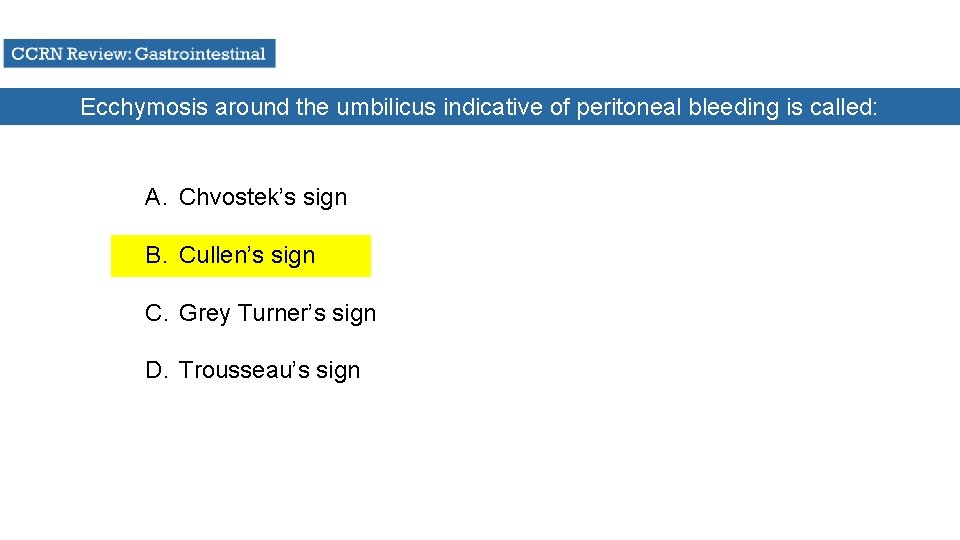 CCRN Review: Gastrointestinal

Ecchymosis around the umbilicus indicative of peritoneal bleeding is called:

A. Chvostek's sign

B. Cullen's sign

C. Grey Turner's sign

D. Trousseau's sign